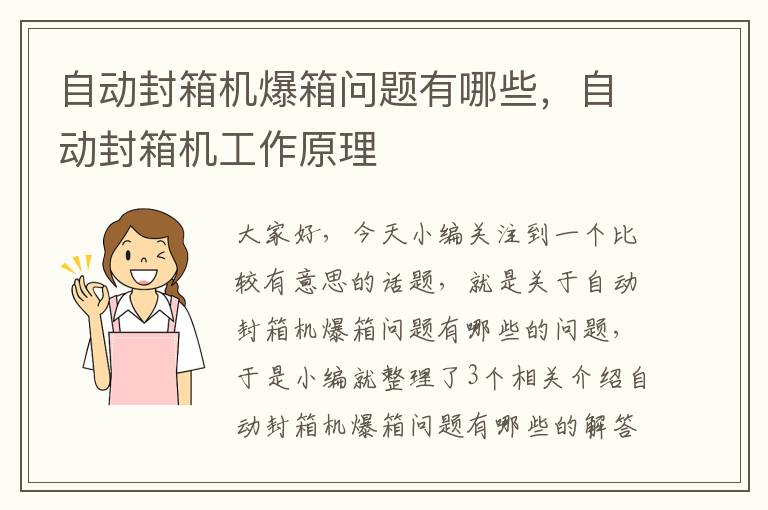 自动封箱机爆箱问题有哪些，自动封箱机工作原理

大家好，今天小编关注到一个比较有意思的话题，就是关于自动封箱机爆箱问题有哪些的问题，于是小编就整理了3个相关介绍自动封箱机爆箱问题有哪些的解答